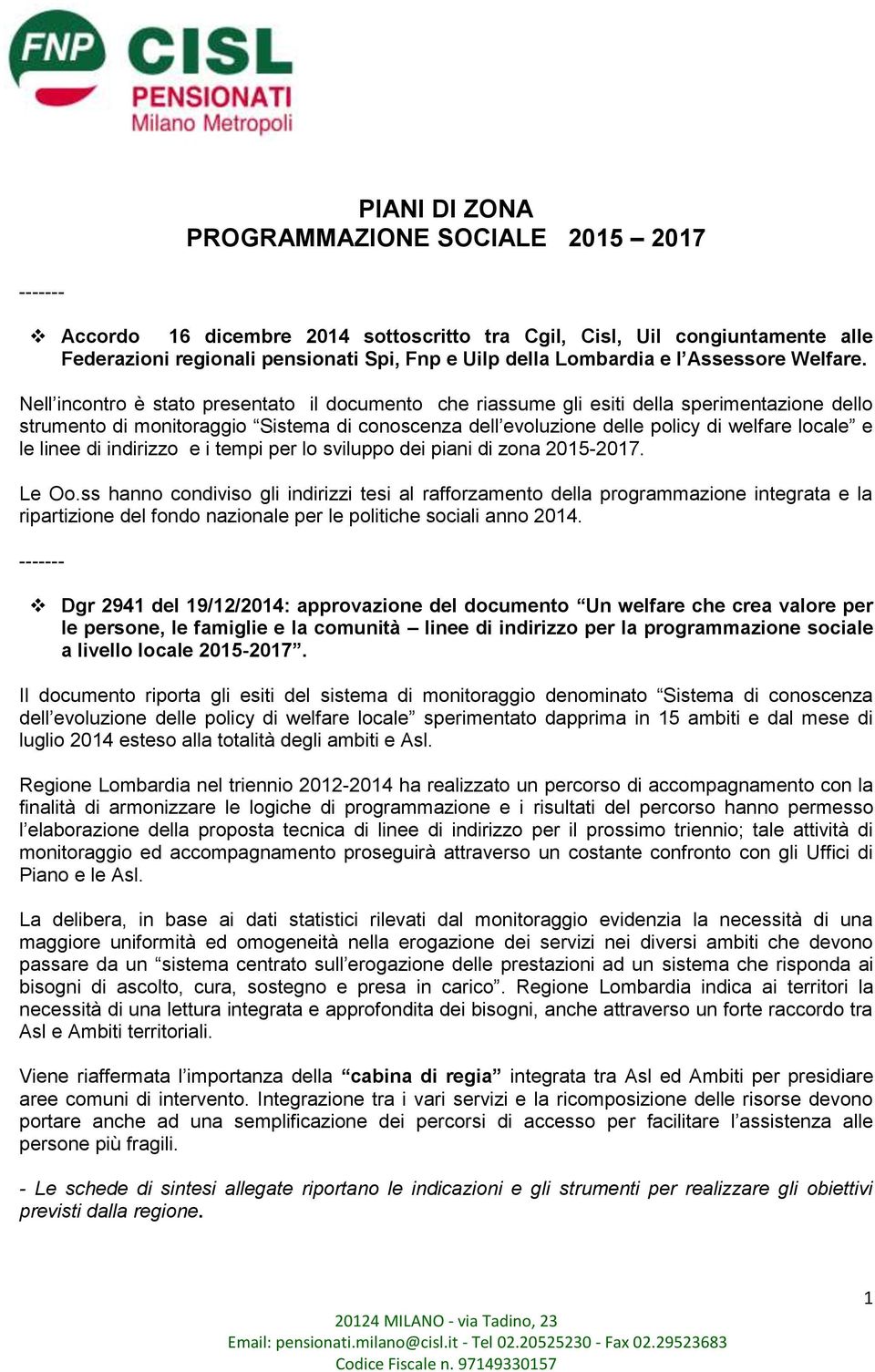 FNP CISL
PENSIONATI
Milano Metropoli

PIANI DI ZONA
PROGRAMMAZIONE SOCIALE 2015 – 2017

-------

❖ Accordo 16 dicembre 2014 sottoscritto tra Cgil, Cisl, Uil congiuntamente alle Federazioni regionali pensionati Spi, Fnp e Uilp della Lombardia e l'Assessore Welfare.

Nell'incontro è stato presentato il documento che riassume gli esiti della sperimentazione dello strumento di monitoraggio "Sistema di conoscenza dell'evoluzione delle policy di welfare locale" e le linee di indirizzo e i tempi per lo sviluppo dei piani di zona 2015-2017.

Le Oo.ss hanno condiviso gli indirizzi tesi al rafforzamento della programmazione integrata e la ripartizione del fondo nazionale per le politiche sociali anno 2014.

-------

❖ Dgr 2941 del 19/12/2014: approvazione del documento "Un welfare che crea valore per le persone, le famiglie e la comunità – linee di indirizzo per la programmazione sociale a livello locale 2015-2017".

Il documento riporta gli esiti del sistema di monitoraggio denominato "Sistema di conoscenza dell'evoluzione delle policy di welfare locale" sperimentato dapprima in 15 ambiti e dal mese di luglio 2014 esteso alla totalità degli ambiti e Asl.

Regione Lombardia nel triennio 2012-2014 ha realizzato un percorso di accompagnamento con la finalità di armonizzare le logiche di programmazione e i risultati del percorso hanno permesso l'elaborazione della proposta tecnica di linee di indirizzo per il prossimo triennio; tale attività di monitoraggio ed accompagnamento proseguirà attraverso un costante confronto con gli Uffici di Piano e le Asl.

La delibera, in base ai dati statistici rilevati dal monitoraggio evidenzia la necessità di una maggiore uniformità ed omogeneità nella erogazione dei servizi nei diversi ambiti che devono passare da un "sistema centrato sull'erogazione delle prestazioni ad un sistema che risponda ai bisogni di ascolto, cura, sostegno e presa in carico". Regione Lombardia indica ai territori la necessità di una lettura integrata e approfondita dei bisogni, anche attraverso un forte raccordo tra Asl e Ambiti territoriali.

Viene riaffermata l'importanza della "cabina di regia" integrata tra Asl ed Ambiti per presidiare aree comuni di intervento. Integrazione tra i vari servizi e la ricomposizione delle risorse devono portare anche ad una semplificazione dei percorsi di accesso per facilitare l'assistenza alle persone più fragili.

- Le schede di sintesi allegate riportano le indicazioni e gli strumenti per realizzare gli obiettivi previsti dalla regione.

1

20124 MILANO - via Tadino, 23
Email: pensionati.milano@cisl.it - Tel 02.20525230 - Fax 02.29523683
Codice Fiscale n. 97149330157